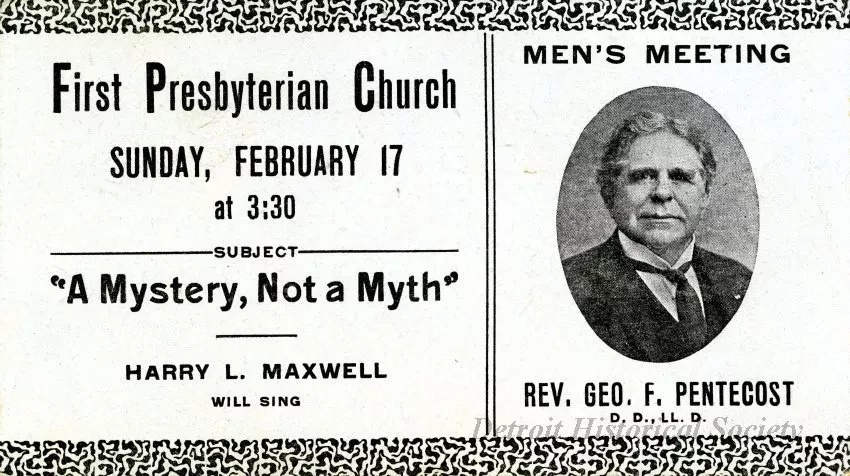 First Presbyterian Church

SUNDAY, FEBRUARY 17
at 3:30

SUBJECT

"A Mystery, Not a Myth"

HARRY L. MAXWELL
WILL SING

MEN'S MEETING

REV. GEO. F. PENTECOST
D. D., LL. D.

Detroit Historical Society